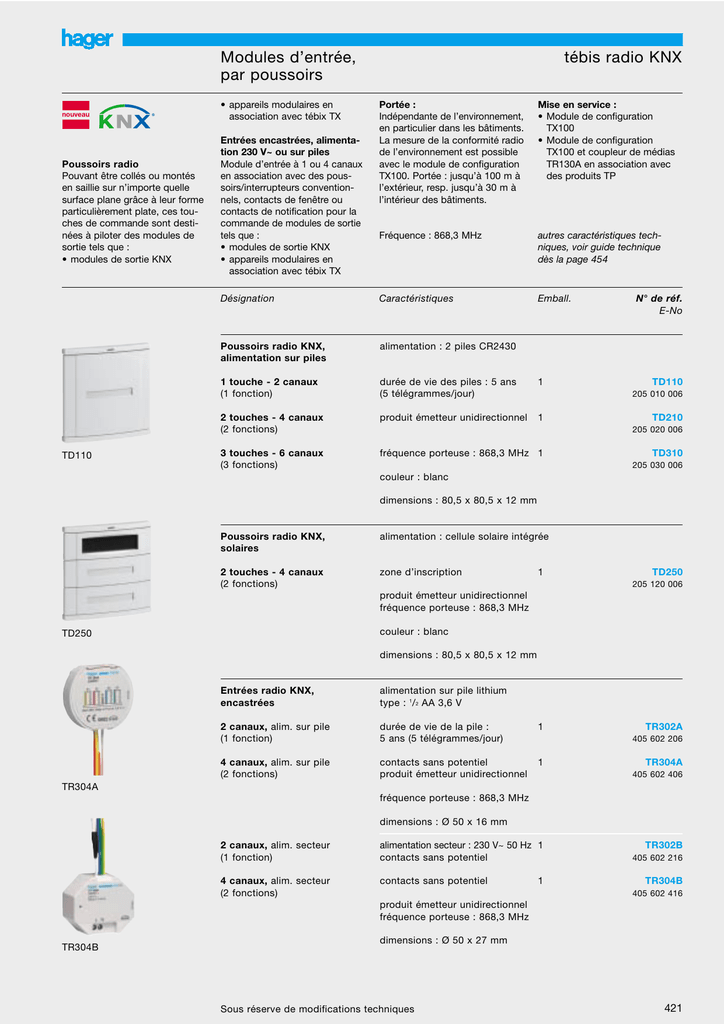 hager

Modules d'entrée, par poussoirs

tébis radio KNX

nouveau KNX

Poussoirs radio
Pouvant être collés ou montés en saillie sur n'importe quelle surface plane grâce à leur forme particulièrement plate, ces touches de commande sont destinées à piloter des modules de sortie tels que :
• modules de sortie KNX

• appareils modulaires en association avec tébix TX

Entrées encastrées, alimentation 230 V~ ou sur piles
Module d'entrée à 1 ou 4 canaux en association avec des poussoirs/interrupteurs conventionnels, contacts de fenêtre ou contacts de notification pour la commande de modules de sortie tels que :
• modules de sortie KNX
• appareils modulaires en association avec tébix TX

Portée :
Indépendante de l'environnement, en particulier dans les bâtiments. La mesure de la conformité radio de l'environnement est possible avec le module de configuration TX100. Portée : jusqu'à 100 m à l'extérieur, resp. jusqu'à 30 m à l'intérieur des bâtiments.

Fréquence : 868,3 MHz

Mise en service :
• Module de configuration TX100
• Module de configuration TX100 et coupleur de médias TR130A en association avec des produits TP

autres caractéristiques techniques, voir guide technique dès la page 454

| Désignation | Caractéristiques | Emball. | N° de réf. E-No |
|---|---|---|---|
| **Poussoirs radio KNX, alimentation sur piles** | alimentation : 2 piles CR2430 | | |
| **1 touche - 2 canaux** (1 fonction) | durée de vie des piles : 5 ans (5 télégrammes/jour) | 1 | TD110 205 010 006 |
| **2 touches - 4 canaux** (2 fonctions) | produit émetteur unidirectionnel | 1 | TD210 205 020 006 |
| **3 touches - 6 canaux** (3 fonctions) | fréquence porteuse : 868,3 MHz | 1 | TD310 205 030 006 |
| | couleur : blanc | | |
| | dimensions : 80,5 x 80,5 x 12 mm | | |
| **Poussoirs radio KNX, solaires** | alimentation : cellule solaire intégrée | | |
| **2 touches - 4 canaux** (2 fonctions) | zone d'inscription | 1 | TD250 205 120 006 |
| | produit émetteur unidirectionnel fréquence porteuse : 868,3 MHz | | |
| | couleur : blanc | | |
| | dimensions : 80,5 x 80,5 x 12 mm | | |
| **Entrées radio KNX, encastrées** | alimentation sur pile lithium type : $^1/_2$ AA 3,6 V | | |
| **2 canaux,** alim. sur pile (1 fonction) | durée de vie de la pile : 5 ans (5 télégrammes/jour) | 1 | TR302A 405 602 206 |
| **4 canaux,** alim. sur pile (2 fonctions) | contacts sans potentiel produit émetteur unidirectionnel | 1 | TR304A 405 602 406 |
| | fréquence porteuse : 868,3 MHz | | |
| | dimensions : Ø 50 x 16 mm | | |
| **2 canaux,** alim. secteur (1 fonction) | alimentation secteur : 230 V~ 50 Hz contacts sans potentiel | 1 | TR302B 405 602 216 |
| **4 canaux,** alim. secteur (2 fonctions) | contacts sans potentiel | 1 | TR304B 405 602 416 |
| | produit émetteur unidirectionnel fréquence porteuse : 868,3 MHz | | |
| | dimensions : Ø 50 x 27 mm | | |

TD110

TD250

TR304A

TR304B

Sous réserve de modifications techniques

421